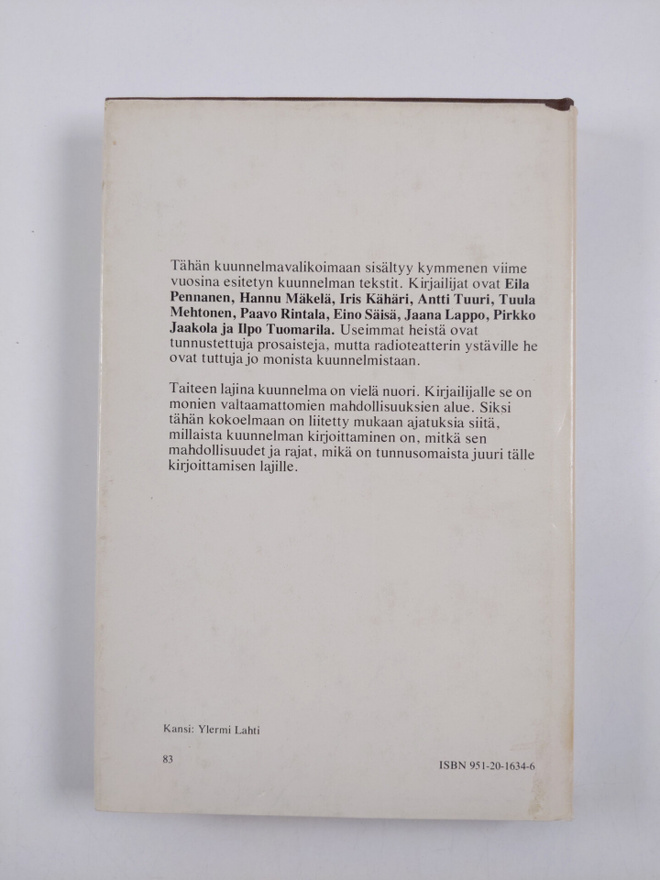 Tähän kuunnelmavalikoimaan sisältyy kymmenen viime vuosina esitetyn kuunnelman tekstit. Kirjailijat ovat Eila Pennanen, Hannu Mäkelä, Iris Kähäri, Antti Tuuri, Tuula Mehtonen, Paavo Rintala, Eino Säisä, Jaana Lappo, Pirkko Jaakola ja Ilpo Tuomarila. Useimmat heistä ovat tunnustettuja prosaisteja, mutta radioteatterin ystäville he ovat tuttuja jo monista kuunnelmistaan.

Taiteen lajina kuunnelma on vielä nuori. Kirjailijalle se on monien valtaamattomien mahdollisuuksien alue. Siksi tähän kokoelmaan on liitetty mukaan ajatuksia siitä, millaista kuunnelman kirjoittaminen on, mitkä sen mahdollisuudet ja rajat, mikä on tunnusomaista juuri tälle kirjoittamisen lajille.

Kansi: Ylermi Lahti

83

ISBN 951-20-1634-6